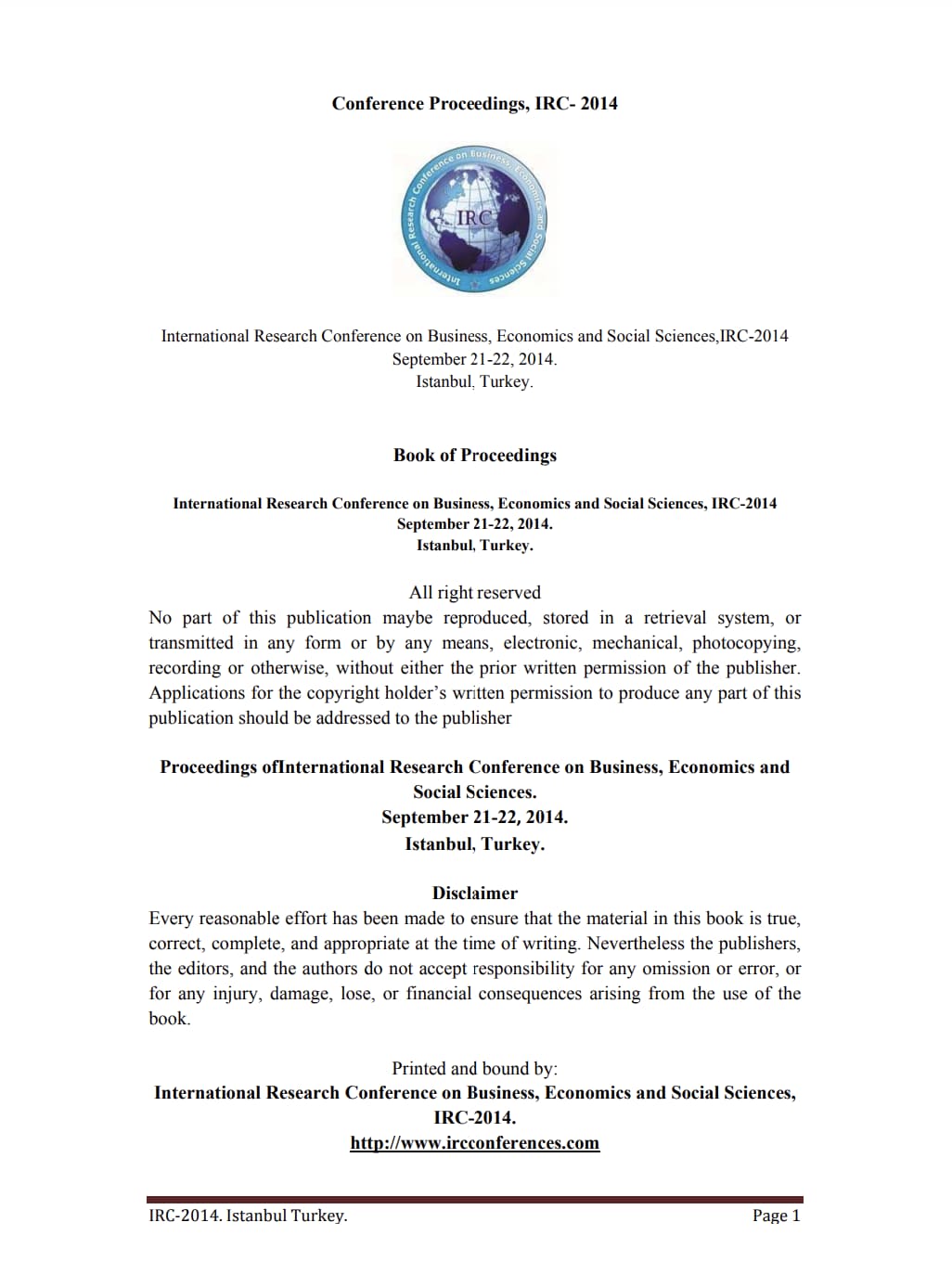 Conference Proceedings, IRC- 2014

International Research Conference on Business, Economics and Social Sciences

IRC

International Research Conference on Business, Economics and Social Sciences,IRC-2014
September 21-22, 2014.
Istanbul, Turkey.

Book of Proceedings

International Research Conference on Business, Economics and Social Sciences, IRC-2014
September 21-22, 2014.
Istanbul, Turkey.

All right reserved
No part of this publication maybe reproduced, stored in a retrieval system, or transmitted in any form or by any means, electronic, mechanical, photocopying, recording or otherwise, without either the prior written permission of the publisher. Applications for the copyright holder's written permission to produce any part of this publication should be addressed to the publisher

Proceedings ofInternational Research Conference on Business, Economics and Social Sciences.
September 21-22, 2014.
Istanbul, Turkey.

Disclaimer
Every reasonable effort has been made to ensure that the material in this book is true, correct, complete, and appropriate at the time of writing. Nevertheless the publishers, the editors, and the authors do not accept responsibility for any omission or error, or for any injury, damage, lose, or financial consequences arising from the use of the book.

Printed and bound by:
International Research Conference on Business, Economics and Social Sciences, IRC-2014.
http://www.ircconferences.com

IRC-2014. Istanbul Turkey.
Page 1